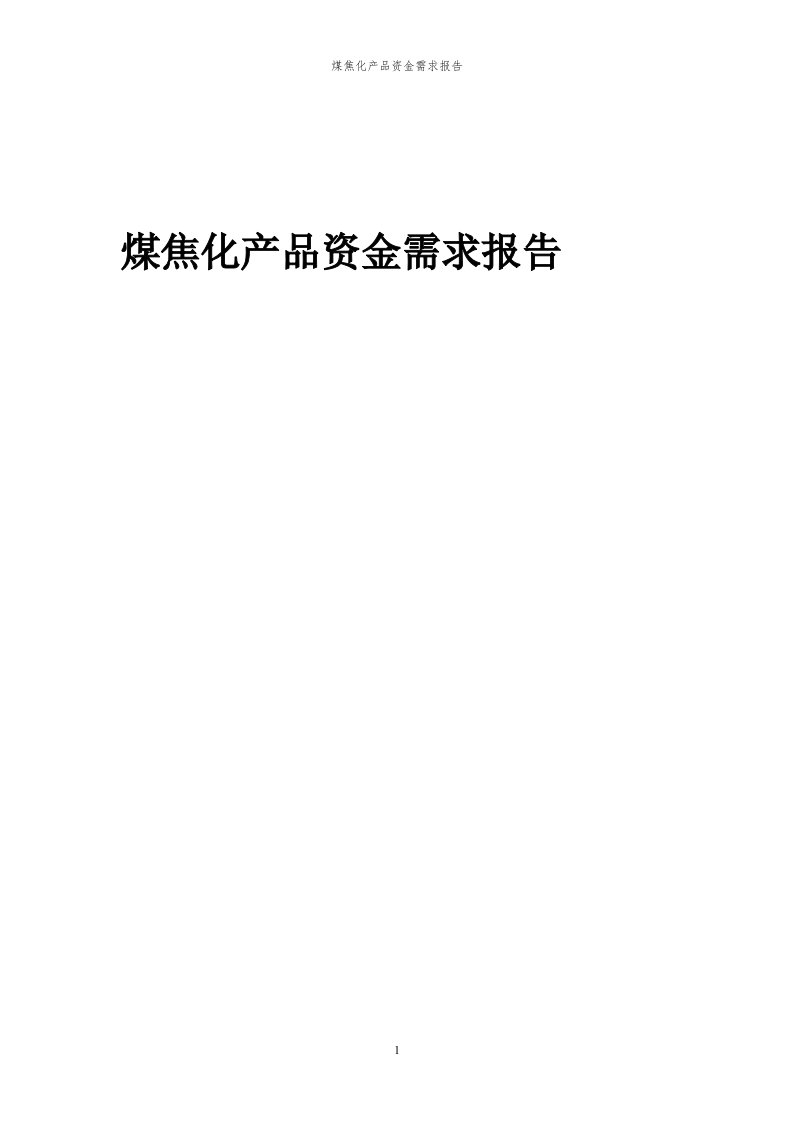 煤焦化产品资金需求报告

煤焦化产品资金需求报告

1